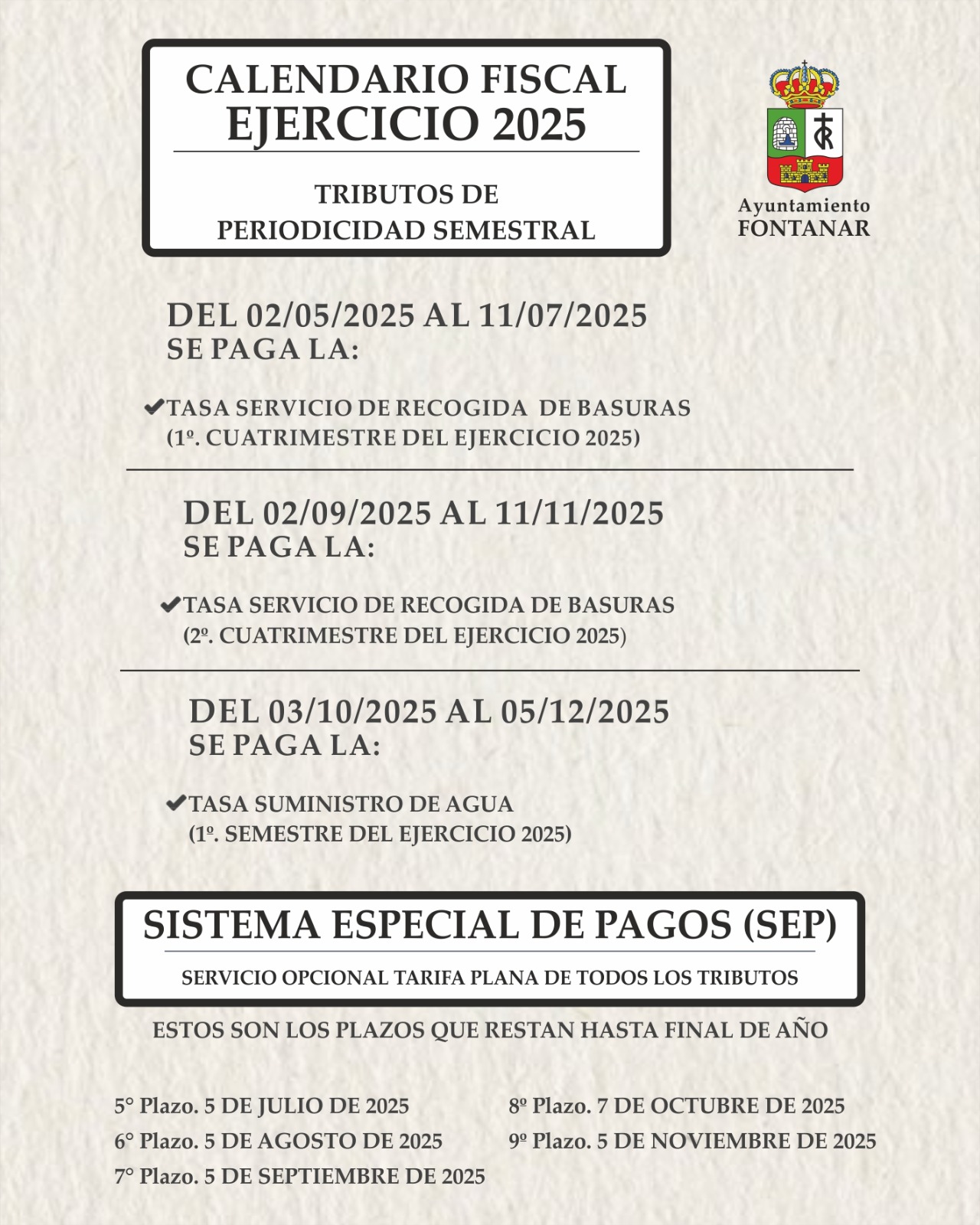 CALENDARIO FISCAL
EJERCICIO 2025

TRIBUTOS DE
PERIODICIDAD SEMESTRAL

Ayuntamiento
FONTANAR

DEL 02/05/2025 AL 11/07/2025
SE PAGA LA:

✔TASA SERVICIO DE RECOGIDA DE BASURAS
(1º. CUATRIMESTRE DEL EJERCICIO 2025)

DEL 02/09/2025 AL 11/11/2025
SE PAGA LA:

✔TASA SERVICIO DE RECOGIDA DE BASURAS
(2º. CUATRIMESTRE DEL EJERCICIO 2025)

DEL 03/10/2025 AL 05/12/2025
SE PAGA LA:

✔TASA SUMINISTRO DE AGUA
(1º. SEMESTRE DEL EJERCICIO 2025)

SISTEMA ESPECIAL DE PAGOS (SEP)

SERVICIO OPCIONAL TARIFA PLANA DE TODOS LOS TRIBUTOS

ESTOS SON LOS PLAZOS QUE RESTAN HASTA FINAL DE AÑO

5° Plazo. 5 DE JULIO DE 2025
6° Plazo. 5 DE AGOSTO DE 2025
7° Plazo. 5 DE SEPTIEMBRE DE 2025

8º Plazo. 7 DE OCTUBRE DE 2025
9º Plazo. 5 DE NOVIEMBRE DE 2025